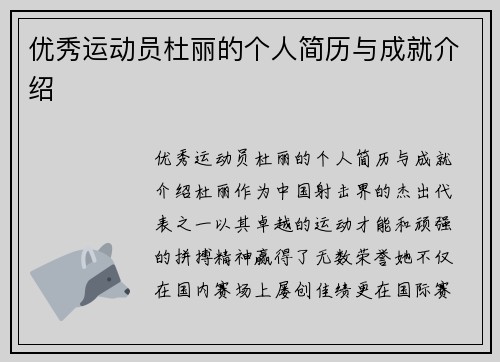 优秀运动员杜丽的个人简历与成就介绍

优秀运动员杜丽的个人简历与成就介绍杜丽作为中国射击界的杰出代表之一以其卓越的运动才能和顽强的拼搏精神赢得了无数荣誉她不仅在国内赛场上屡创佳绩更在国际赛